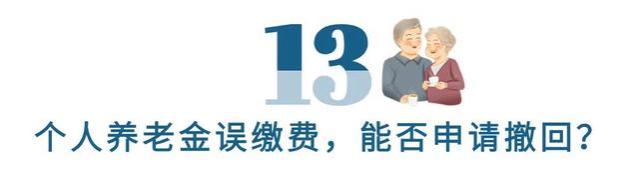 13

个人养老金误缴费，能否申请撤回？